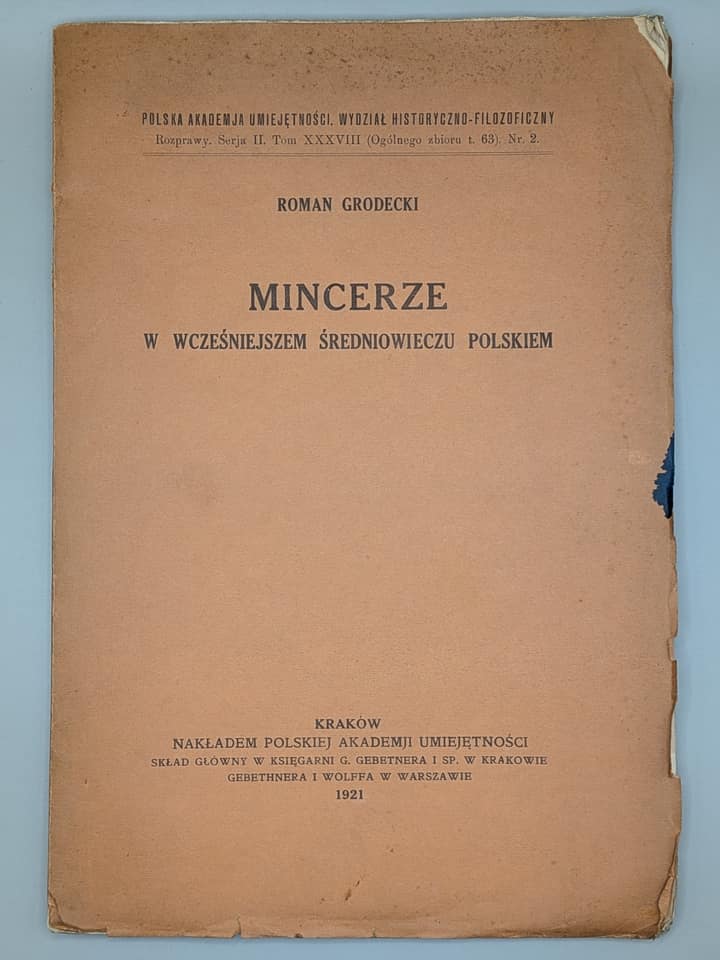 POLSKA AKADEMJA UMIEJĘTNOŚCI. WYDZIAŁ HISTORYCZNO-FILOZOFICZNY
Rozprawy. Serja II. Tom XXXVIII (Ogólnego zbioru t. 63). Nr. 2.

ROMAN GRODECKI

MINCERZE
W WCZEŚNIEJSZEM ŚREDNIOWIECZU POLSKIEM

KRAKÓW
NAKŁADEM POLSKIEJ AKADEMJI UMIEJĘTNOŚCI
SKŁAD GŁÓWNY W KSIĘGARNI G. GEBETNERA I SP. W KRAKOWIE
GEBETHNERA I WOLFFA W WARSZAWIE
1921